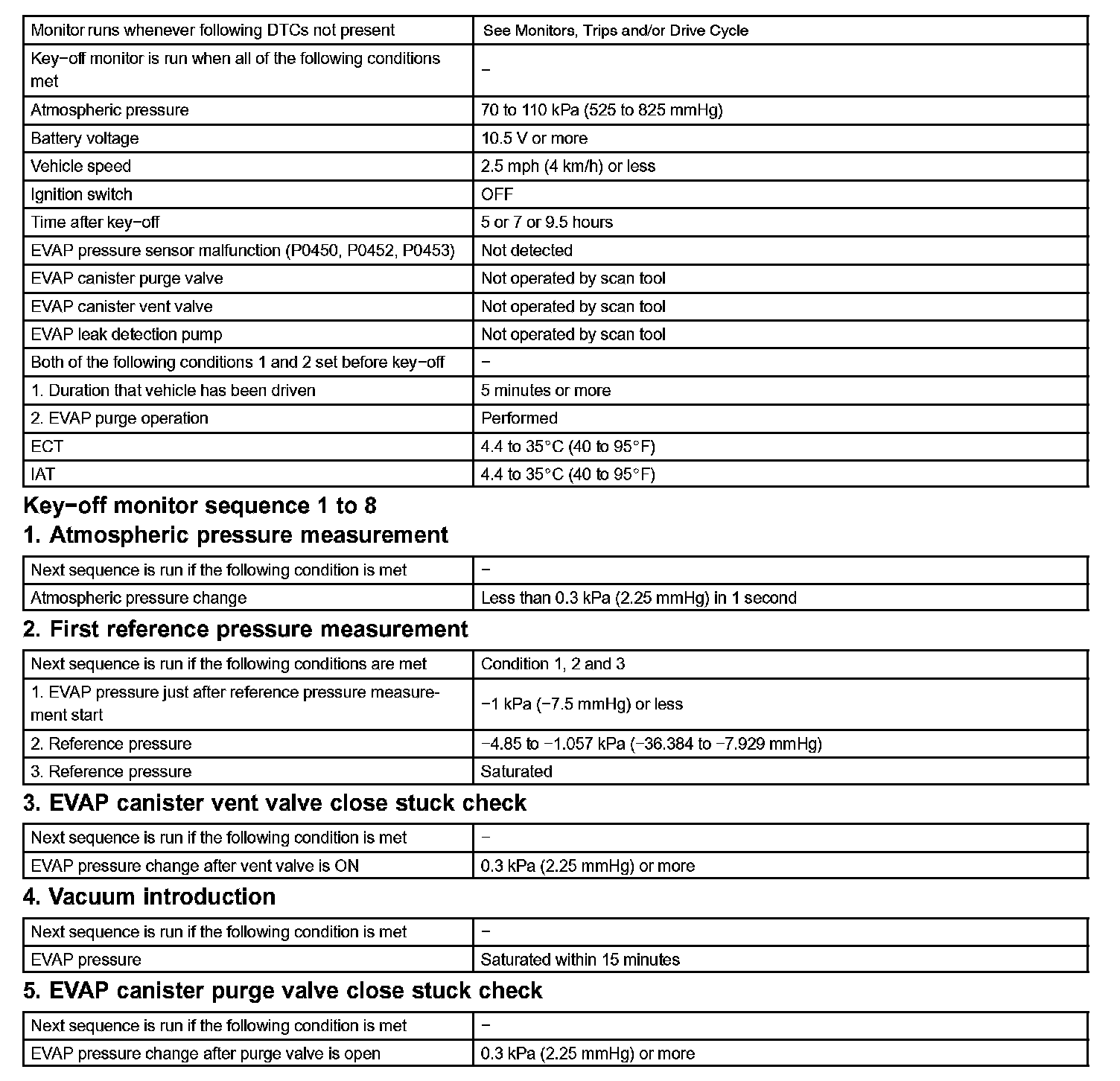 | Monitor runs whenever following DTCs not present | See Monitors, Trips and/or Drive Cycle |
|---|---|
| Key−off monitor is run when all of the following conditions met | − |
| Atmospheric pressure | 70 to 110 kPa (525 to 825 mmHg) |
| Battery voltage | 10.5 V or more |
| Vehicle speed | 2.5 mph (4 km/h) or less |
| Ignition switch | OFF |
| Time after key−off | 5 or 7 or 9.5 hours |
| EVAP pressure sensor malfunction (P0450, P0452, P0453) | Not detected |
| EVAP canister purge valve | Not operated by scan tool |
| EVAP canister vent valve | Not operated by scan tool |
| EVAP leak detection pump | Not operated by scan tool |
| Both of the following conditions 1 and 2 set before key−off | − |
| 1. Duration that vehicle has been driven | 5 minutes or more |
| 2. EVAP purge operation | Performed |
| ECT | 4.4 to 35°C (40 to 95°F) |
| IAT | 4.4 to 35°C (40 to 95°F) |

Key−off monitor sequence 1 to 8

1. Atmospheric pressure measurement

| Next sequence is run if the following condition is met | − |
|---|---|
| Atmospheric pressure change | Less than 0.3 kPa (2.25 mmHg) in 1 second |

2. First reference pressure measurement

| Next sequence is run if the following conditions are met | Condition 1, 2 and 3 |
|---|---|
| 1. EVAP pressure just after reference pressure measurement start | −1 kPa (−7.5 mmHg) or less |
| 2. Reference pressure | −4.85 to −1.057 kPa (−36.384 to −7.929 mmHg) |
| 3. Reference pressure | Saturated |

3. EVAP canister vent valve close stuck check

| Next sequence is run if the following condition is met | − |
|---|---|
| EVAP pressure change after vent valve is ON | 0.3 kPa (2.25 mmHg) or more |

4. Vacuum introduction

| Next sequence is run if the following condition is met | − |
|---|---|
| EVAP pressure | Saturated within 15 minutes |

5. EVAP canister purge valve close stuck check

| Next sequence is run if the following condition is met | − |
|---|---|
| EVAP pressure change after purge valve is open | 0.3 kPa (2.25 mmHg) or more |